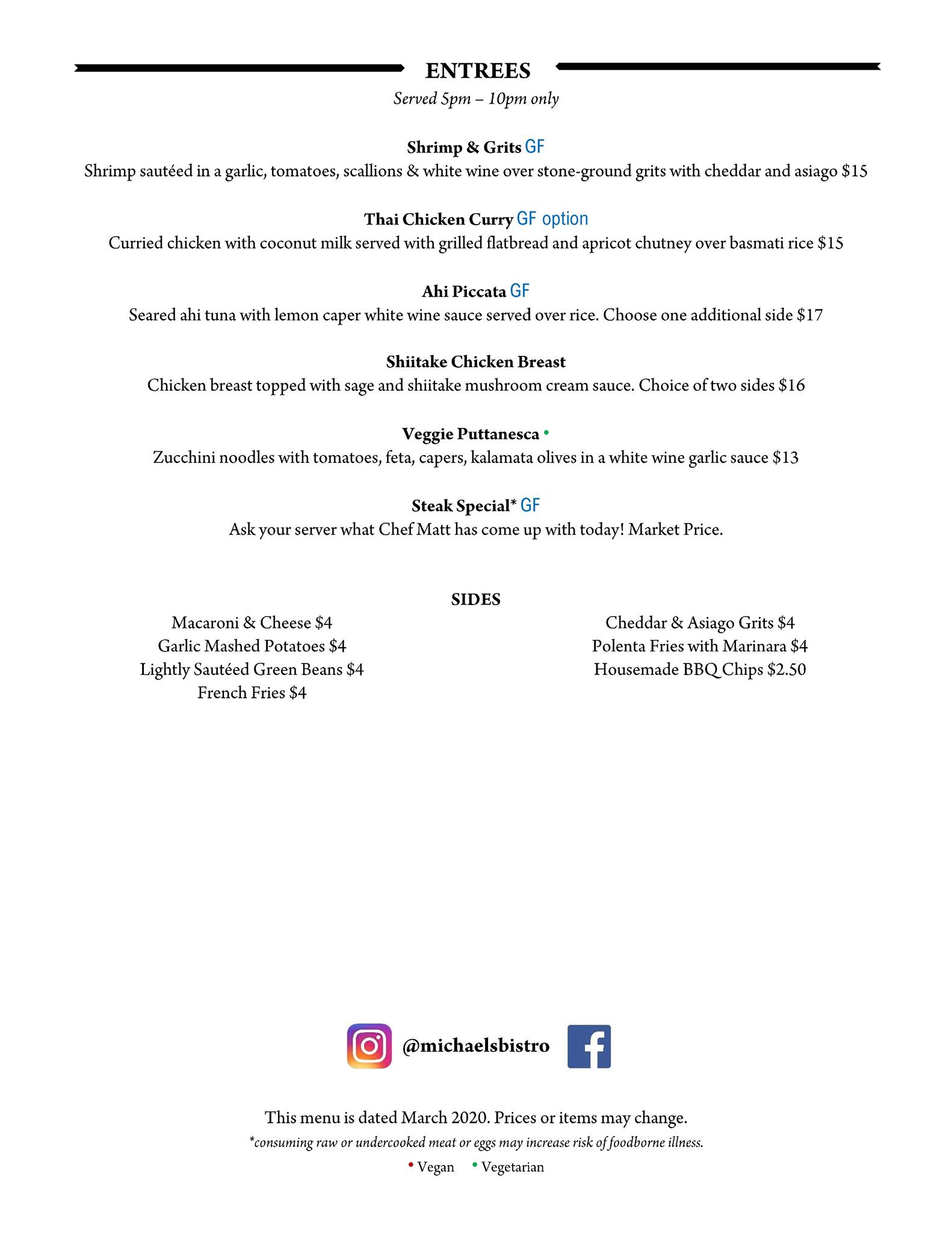 ENTREES
Served 5pm – 10pm only

Shrimp & Grits GF
Shrimp sautéed in a garlic, tomatoes, scallions & white wine over stone-ground grits with cheddar and asiago $15

Thai Chicken Curry GF option
Curried chicken with coconut milk served with grilled flatbread and apricot chutney over basmati rice $15

Ahi Piccata GF
Seared ahi tuna with lemon caper white wine sauce served over rice. Choose one additional side $17

Shiitake Chicken Breast
Chicken breast topped with sage and shiitake mushroom cream sauce. Choice of two sides $16

Veggie Puttanesca •
Zucchini noodles with tomatoes, feta, capers, kalamata olives in a white wine garlic sauce $13

Steak Special* GF
Ask your server what Chef Matt has come up with today! Market Price.

SIDES
Macaroni & Cheese $4
Garlic Mashed Potatoes $4
Lightly Sautéed Green Beans $4
French Fries $4

Cheddar & Asiago Grits $4
Polenta Fries with Marinara $4
Housemade BBQ Chips $2.50

@michaelsbistro

This menu is dated March 2020. Prices or items may change.
*consuming raw or undercooked meat or eggs may increase risk of foodborne illness.
• Vegan • Vegetarian